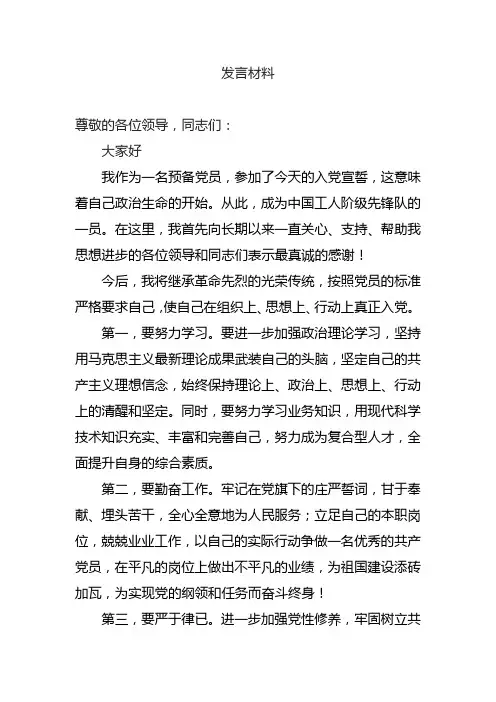 发言材料

尊敬的各位领导，同志们：

大家好

我作为一名预备党员，参加了今天的入党宣誓，这意味着自己政治生命的开始。从此，成为中国工人阶级先锋队的一员。在这里，我首先向长期以来一直关心、支持、帮助我思想进步的各位领导和同志们表示最真诚的感谢！

今后，我将继承革命先烈的光荣传统，按照党员的标准严格要求自己，使自己在组织上、思想上、行动上真正入党。

第一，要努力学习。要进一步加强政治理论学习，坚持用马克思主义最新理论成果武装自己的头脑，坚定自己的共产主义理想信念，始终保持理论上、政治上、思想上、行动上的清醒和坚定。同时，要努力学习业务知识，用现代科学技术知识充实、丰富和完善自己，努力成为复合型人才，全面提升自身的综合素质。

第二，要勤奋工作。牢记在党旗下的庄严誓词，甘于奉献、埋头苦干，全心全意地为人民服务；立足自己的本职岗位，兢兢业业工作，以自己的实际行动争做一名优秀的共产党员，在平凡的岗位上做出不平凡的业绩，为祖国建设添砖加瓦，为实现党的纲领和任务而奋斗终身！

第三，要严于律已。进一步加强党性修养，牢固树立共